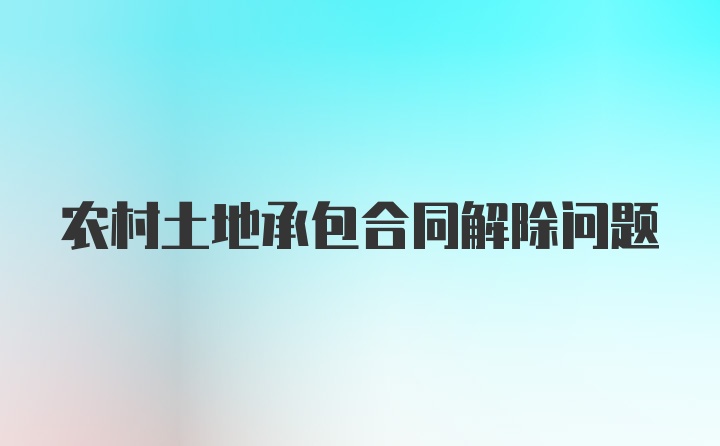 农村土地承包合同解除问题